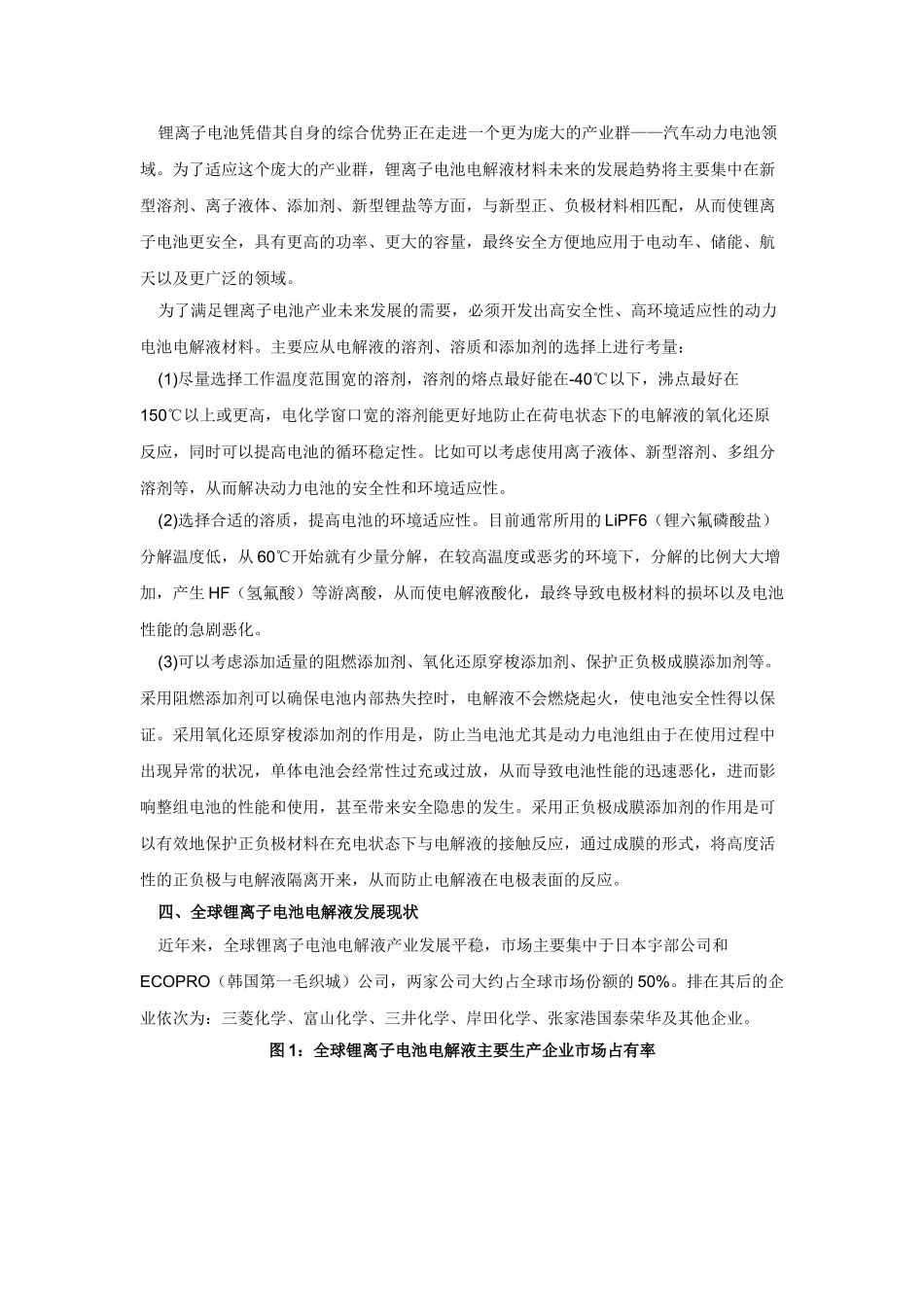 锂离子电池凭借其自身的综合优势正在走进一个更为庞大的产业群——汽车动力电池领域。为了适应这个庞大的产业群，锂离子电池电解液材料未来的发展趋势将主要集中在新型溶剂、离子液体、添加剂、新型锂盐等方面，与新型正、负极材料相匹配，从而使锂离子电池更安全，具有更高的功率、更大的容量，最终安全方便地应用于电动车、储能、航天以及更广泛的领域。

为了满足锂离子电池产业未来发展的需要，必须开发出高安全性、高环境适应性的动力电池电解液材料。主要应从电解液的溶剂、溶质和添加剂的选择上进行考量：

(1)尽量选择工作温度范围宽的溶剂，溶剂的熔点最好能在-40℃以下，沸点最好在150℃以上或更高，电化学窗口宽的溶剂能更好地防止在荷电状态下的电解液的氧化还原反应，同时可以提高电池的循环稳定性。比如可以考虑使用离子液体、新型溶剂、多组分溶剂等，从而解决动力电池的安全性和环境适应性。

(2)选择合适的溶质，提高电池的环境适应性。目前通常所用的LiPF6（锂六氟磷酸盐）分解温度低，从60℃开始就有少量分解，在较高温度或恶劣的环境下，分解的比例大大增加，产生HF（氢氟酸）等游离酸，从而使电解液酸化，最终导致电极材料的损坏以及电池性能的急剧恶化。

(3)可以考虑添加适量的阻燃添加剂、氧化还原穿梭添加剂、保护正负极成膜添加剂等。采用阻燃添加剂可以确保电池内部热失控时，电解液不会燃烧起火，使电池安全性得以保证。采用氧化还原穿梭添加剂的作用是，防止当电池尤其是动力电池组由于在使用过程中出现异常的状况，单体电池会经常性过充或过放，从而导致电池性能的迅速恶化，进而影响整组电池的性能和使用，甚至带来安全隐患的发生。采用正负极成膜添加剂的作用是可以有效地保护正负极材料在充电状态下与电解液的接触反应，通过成膜的形式，将高度活性的正负极与电解液隔离开来，从而防止电解液在电极表面的反应。

四、全球锂离子电池电解液发展现状

近年来，全球锂离子电池电解液产业发展平稳，市场主要集中于日本宇部公司和ECOPRO（韩国第一毛织城）公司，两家公司大约占全球市场份额的50%。排在其后的企业依次为：三菱化学、富山化学、三井化学、岸田化学、张家港国泰荣华及其他企业。

图1：全球锂离子电池电解液主要生产企业市场占有率